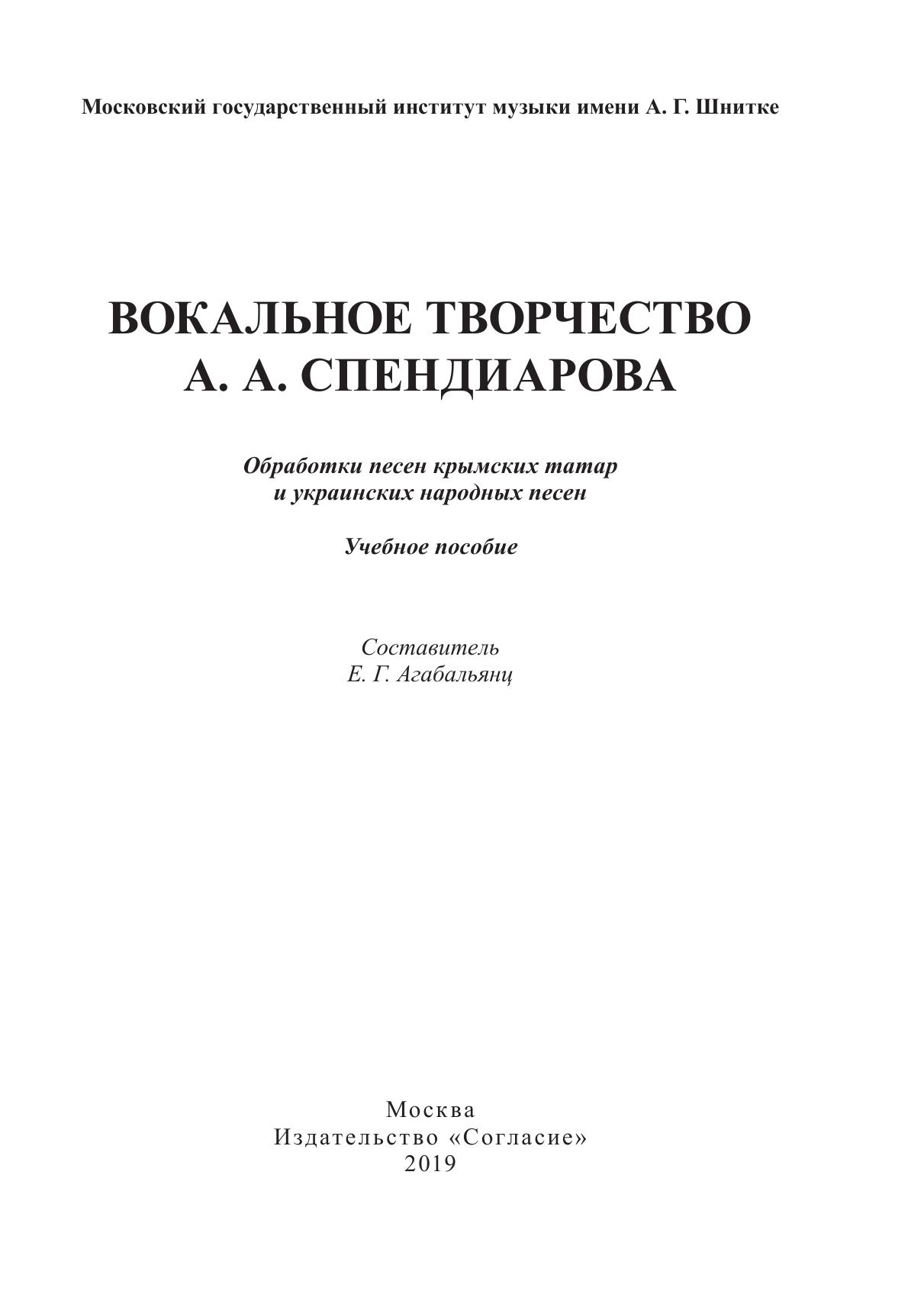 Московский государственный институт музыки имени А. Г. Шнитке

ВОКАЛЬНОЕ ТВОРЧЕСТВО
А. А. СПЕНДИАРОВА

Обработки песен крымских татар
и украинских народных песен

Учебное пособие

Составитель
Е. Г. Агабальянц

Москва
Издательство «Согласие»
2019